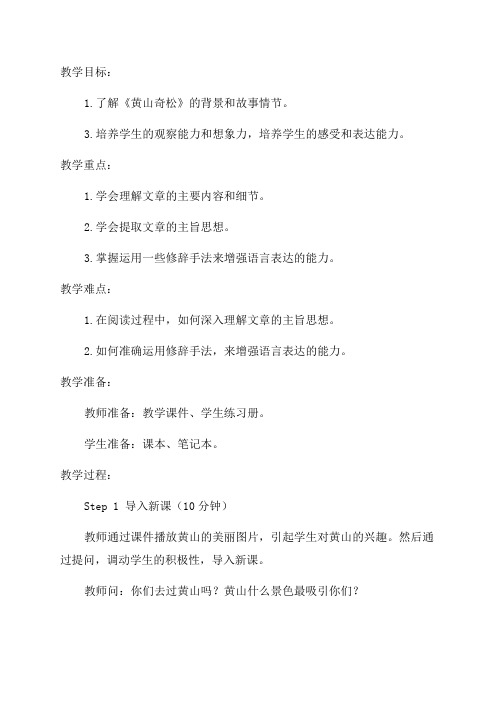 教学目标：

1.了解《黄山奇松》的背景和故事情节。

3.培养学生的观察能力和想象力，培养学生的感受和表达能力。

教学重点：

1.学会理解文章的主要内容和细节。

2.学会提取文章的主旨思想。

3.掌握运用一些修辞手法来增强语言表达的能力。

教学难点：

1.在阅读过程中，如何深入理解文章的主旨思想。

2.如何准确运用修辞手法，来增强语言表达的能力。

教学准备：

教师准备：教学课件、学生练习册。

学生准备：课本、笔记本。

教学过程：

Step 1 导入新课（10分钟）

教师通过课件播放黄山的美丽图片，引起学生对黄山的兴趣。然后通过提问，调动学生的积极性，导入新课。

教师问：你们去过黄山吗？黄山什么景色最吸引你们？